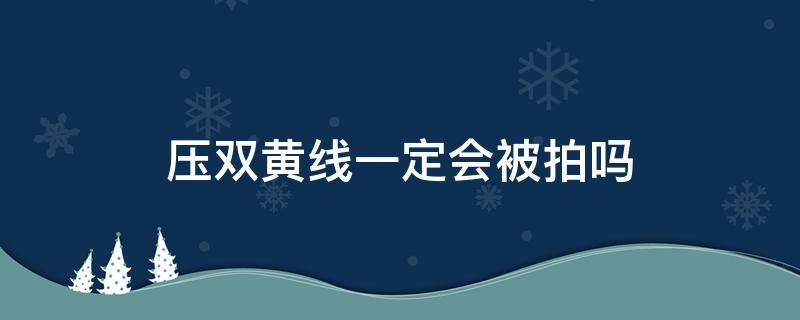 压双黄线一定会被拍吗